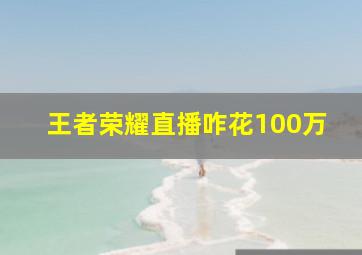 王者荣耀直播咋花100万